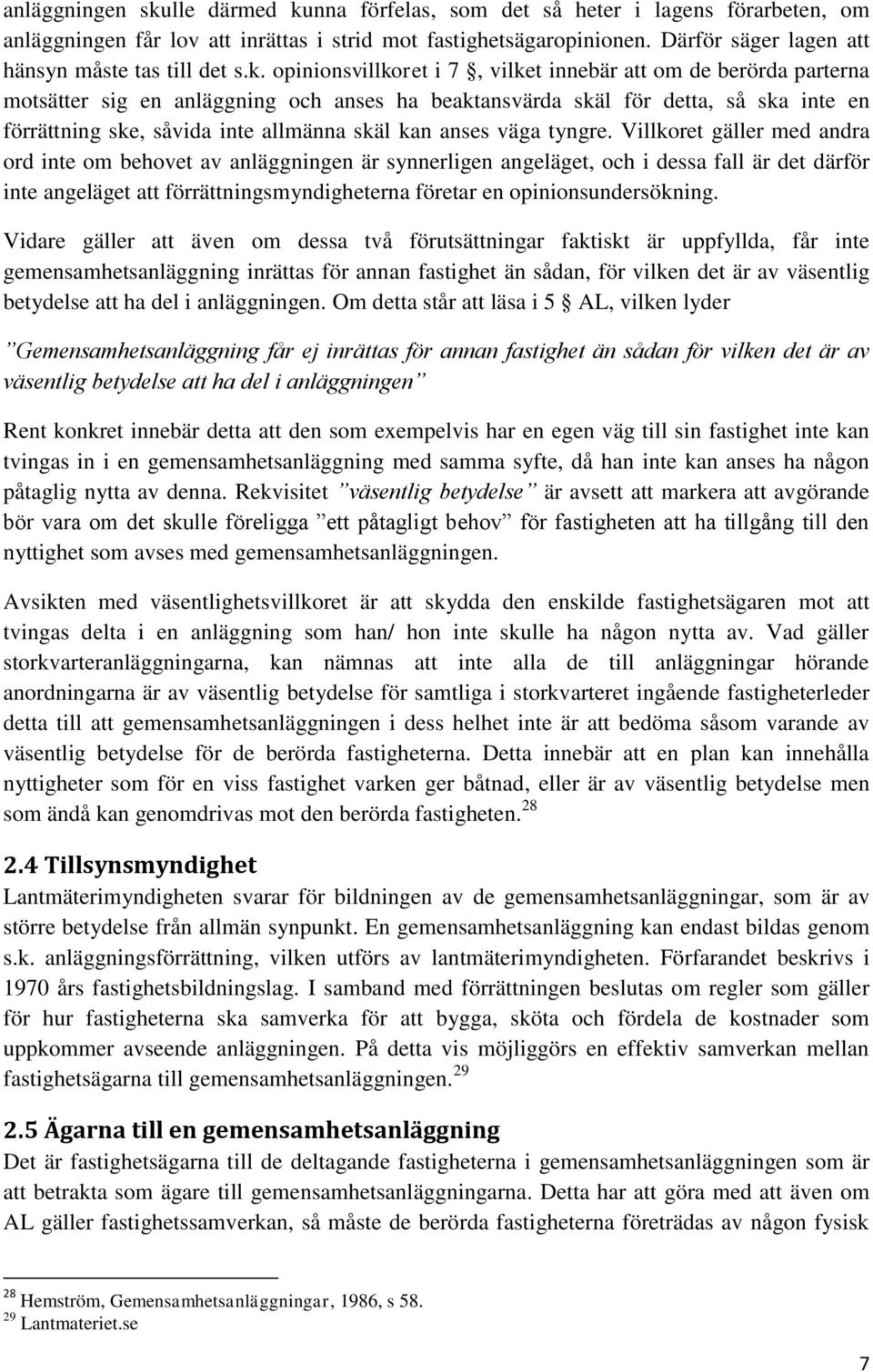 anläggningen skulle därmed kunna förfelas, som det så heter i lagens förarbeten, om anläggningen får lov att inrättas i strid mot fastighetsägaropinionen. Därför säger lagen att hänsyn måste tas till det s.k. opinionsvillkoret i 7 §, vilket innebär att om de berörda parterna motsätter sig en anläggning och anses ha beaktansvärda skäl för detta, så ska inte en förrättning ske, såvida inte allmänna skäl kan anses väga tyngre. Villkoret gäller med andra ord inte om behovet av anläggningen är synnerligen angeläget, och i dessa fall är det därför inte angeläget att förrättningsmyndigheterna företar en opinionsundersökning.

Vidare gäller att även om dessa två förutsättningar faktiskt är uppfyllda, får inte gemensamhetsanläggning inrättas för annan fastighet än sådan, för vilken det är av väsentlig betydelse att ha del i anläggningen. Om detta står att läsa i 5 § AL, vilken lyder

”Gemensamhetsanläggning får ej inrättas för annan fastighet än sådan för vilken det är av väsentlig betydelse att ha del i anläggningen”

Rent konkret innebär detta att den som exempelvis har en egen väg till sin fastighet inte kan tvingas in i en gemensamhetsanläggning med samma syfte, då han inte kan anses ha någon påtaglig nytta av denna. Rekvisitet ”väsentlig betydelse” är avsett att markera att avgörande bör vara om det skulle föreligga ”ett påtagligt behov” för fastigheten att ha tillgång till den nyttighet som avses med gemensamhetsanläggningen.

Avsikten med väsentlighetsvillkoret är att skydda den enskilde fastighetsägaren mot att tvingas delta i en anläggning som han/ hon inte skulle ha någon nytta av. Vad gäller storkvarteranläggningarna, kan nämnas att inte alla de till anläggningar hörande anordningarna är av väsentlig betydelse för samtliga i storkvarteret ingående fastigheterleder detta till att gemensamhetsanläggningen i dess helhet inte är att bedöma såsom varande av väsentlig betydelse för de berörda fastigheterna. Detta innebär att en plan kan innehålla nyttigheter som för en viss fastighet varken ger båtnad, eller är av väsentlig betydelse men som ändå kan genomdrivas mot den berörda fastigheten.$^{28}$

2.4 Tillsynsmyndighet
Lantmäterimyndigheten svarar för bildningen av de gemensamhetsanläggningar, som är av större betydelse från allmän synpunkt. En gemensamhetsanläggning kan endast bildas genom s.k. anläggningsförrättning, vilken utförs av lantmäterimyndigheten. Förfarandet beskrivs i 1970 års fastighetsbildningslag. I samband med förrättningen beslutas om regler som gäller för hur fastigheterna ska samverka för att bygga, sköta och fördela de kostnader som uppkommer avseende anläggningen. På detta vis möjliggörs en effektiv samverkan mellan fastighetsägarna till gemensamhetsanläggningen.$^{29}$

2.5 Ägarna till en gemensamhetsanläggning
Det är fastighetsägarna till de deltagande fastigheterna i gemensamhetsanläggningen som är att betrakta som ägare till gemensamhetsanläggningarna. Detta har att göra med att även om AL gäller fastighetssamverkan, så måste de berörda fastigheterna företrädas av någon fysisk

$^{28}$ Hemström, Gemensamhetsanläggningar, 1986, s 58.
$^{29}$ Lantmateriet.se

7